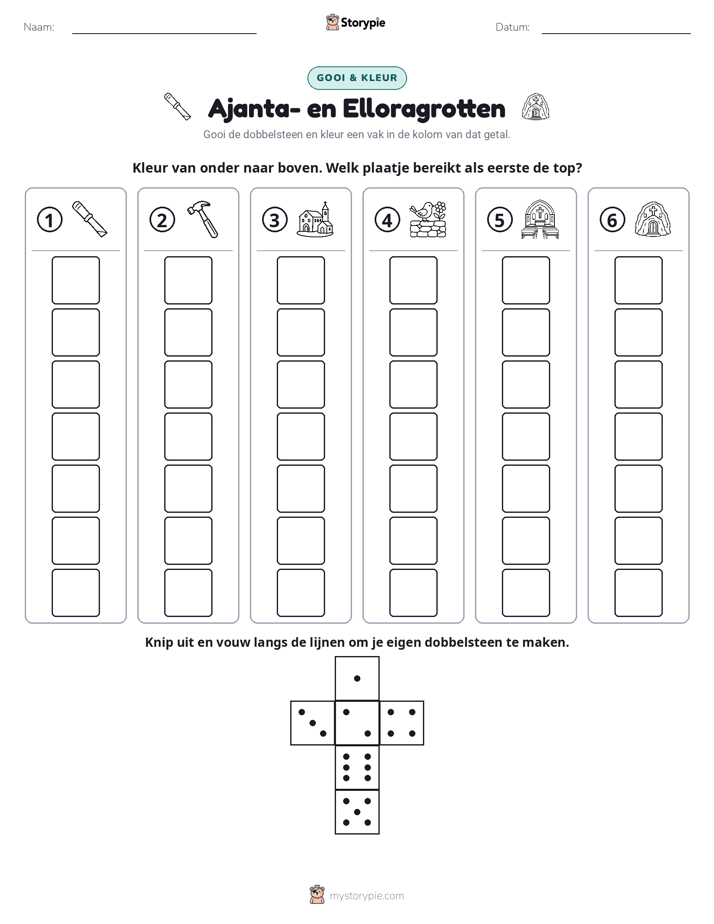 Naam: ____ Storypie Datum: ____

GOOI & KLEUR

Ajanta- en Elloragrotten

Gooi de dobbelsteen en kleur een vak in de kolom van dat getal.

Kleur van onder naar boven. Welk plaatje bereikt als eerste de top?

1

2

3

4

5

6

Knip uit en vouw langs de lijnen om je eigen dobbelsteen te maken.

mystorypie.com